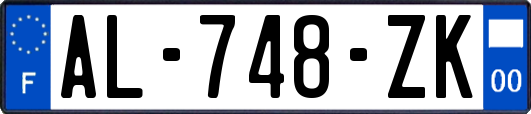 F
AL-748-ZK
00